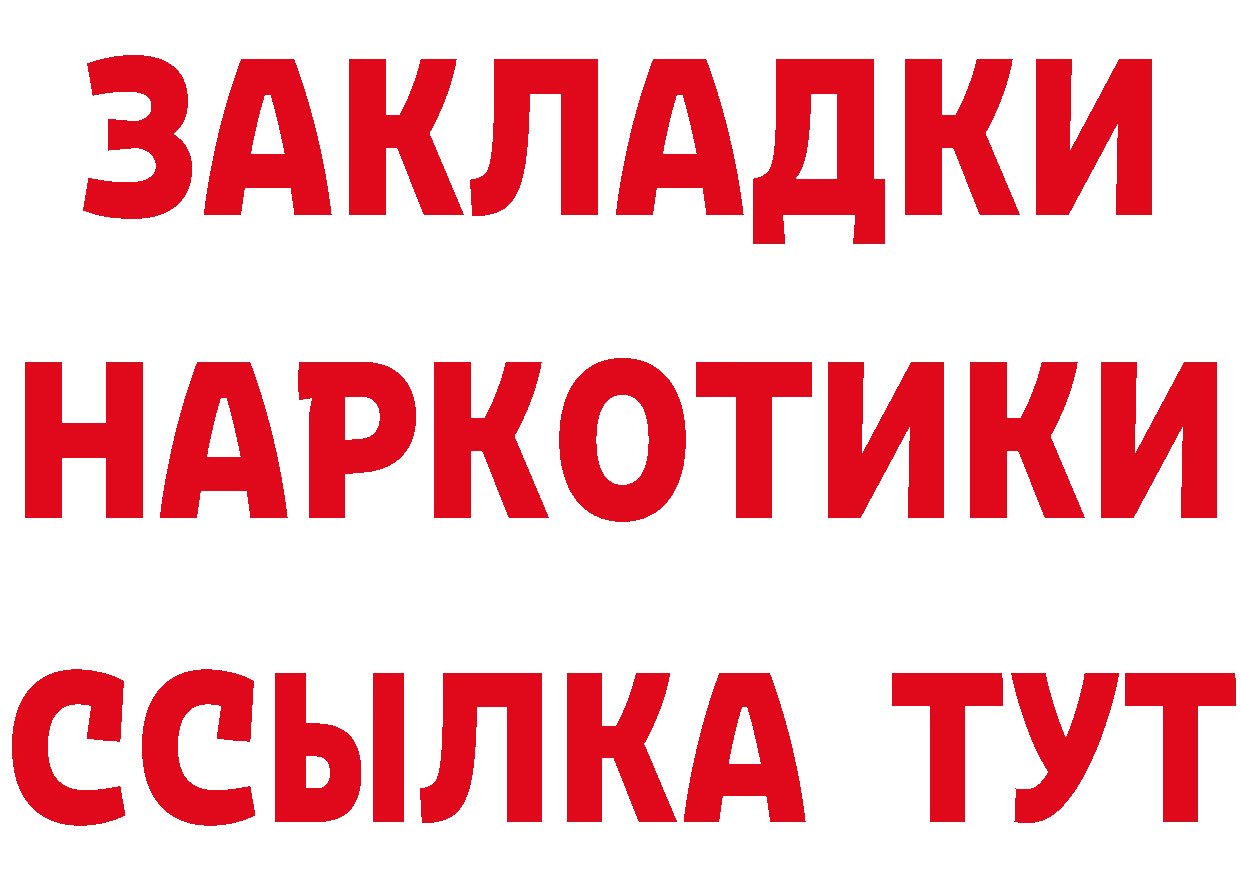 ЗАКЛАДКИ
НАРКОТИКИ
ССЫЛКА ТУТ